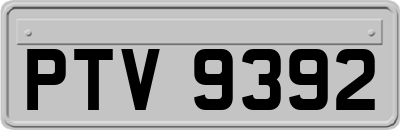 PTV 9392